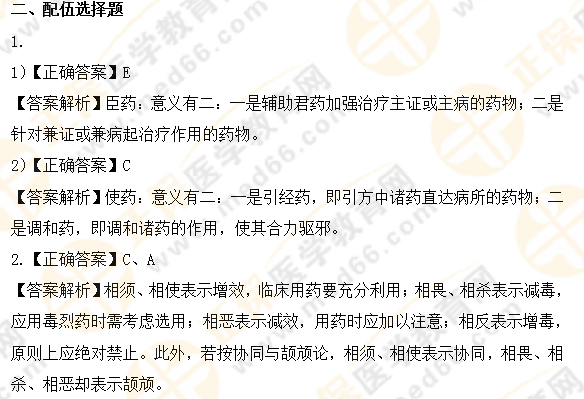 二、配伍选择题

1.

1)【正确答案】E

【答案解析】臣药：意义有二：一是辅助君药加强治疗主证或主病的药物；二是针对兼证或兼病起治疗作用的药物。

2)【正确答案】C

【答案解析】使药：意义有二：一是引经药，即引方中诸药直达病所的药物；二是调和药，即调和诸药的作用，使其合力驱邪。

2.【正确答案】C、A

【答案解析】相须、相使表示增效，临床用药要充分利用；相畏、相杀表示减毒，应用毒烈药时需考虑选用；相恶表示减效，用药时应加以注意；相反表示增毒，原则上应绝对禁止。此外，若按协同与颉颃论，相须、相使表示协同，相畏、相杀、相恶却表示颉颃。